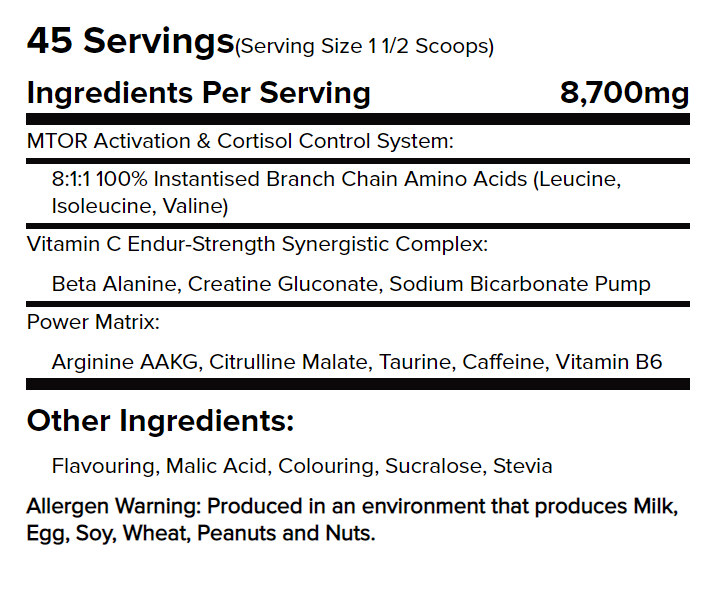 45 Servings(Serving Size 1 1/2 Scoops)

Ingredients Per Serving 8,700mg

MTOR Activation & Cortisol Control System:

8:1:1 100% Instantised Branch Chain Amino Acids (Leucine, Isoleucine, Valine)

Vitamin C Endur-Strength Synergistic Complex:

Beta Alanine, Creatine Gluconate, Sodium Bicarbonate Pump

Power Matrix:

Arginine AAKG, Citrulline Malate, Taurine, Caffeine, Vitamin B6

Other Ingredients:

Flavouring, Malic Acid, Colouring, Sucralose, Stevia

Allergen Warning: Produced in an environment that produces Milk, Egg, Soy, Wheat, Peanuts and Nuts.